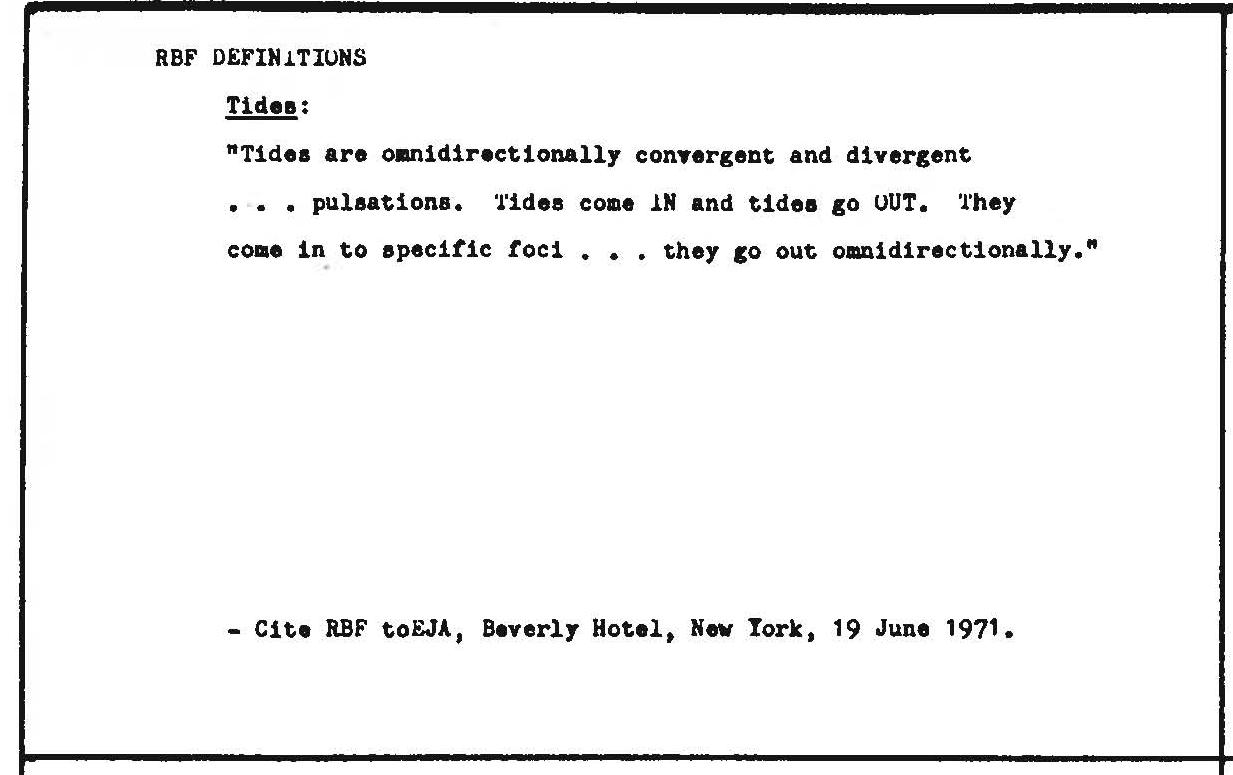 RBF DEFINITIONS

Tides:

"Tides are omnidirectionally convergent and divergent . . . pulsations. Tides come IN and tides go OUT. They come in to specific foci . . . they go out omnidirectionally."

- Cite RBF toEJA, Beverly Hotel, New York, 19 June 1971.